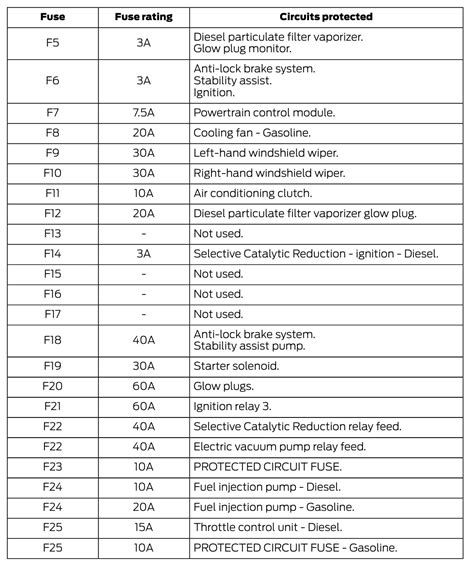 | Fuse | Fuse rating | Circuits protected |
|---|---|---|
| F5 | 3A | Diesel particulate filter vaporizer. Glow plug monitor. |
| F6 | 3A | Anti-lock brake system. Stability assist. Ignition. |
| F7 | 7.5A | Powertrain control module. |
| F8 | 20A | Cooling fan - Gasoline. |
| F9 | 30A | Left-hand windshield wiper. |
| F10 | 30A | Right-hand windshield wiper. |
| F11 | 10A | Air conditioning clutch. |
| F12 | 20A | Diesel particulate filter vaporizer glow plug. |
| F13 | - | Not used. |
| F14 | 3A | Selective Catalytic Reduction - ignition - Diesel. |
| F15 | - | Not used. |
| F16 | - | Not used. |
| F17 | - | Not used. |
| F18 | 40A | Anti-lock brake system. Stability assist pump. |
| F19 | 30A | Starter solenoid. |
| F20 | 60A | Glow plugs. |
| F21 | 60A | Ignition relay 3. |
| F22 | 40A | Selective Catalytic Reduction relay feed. |
| F22 | 40A | Electric vacuum pump relay feed. |
| F23 | 10A | PROTECTED CIRCUIT FUSE. |
| F24 | 10A | Fuel injection pump - Diesel. |
| F24 | 20A | Fuel injection pump - Gasoline. |
| F25 | 15A | Throttle control unit - Diesel. |
| F25 | 10A | PROTECTED CIRCUIT FUSE - Gasoline. |